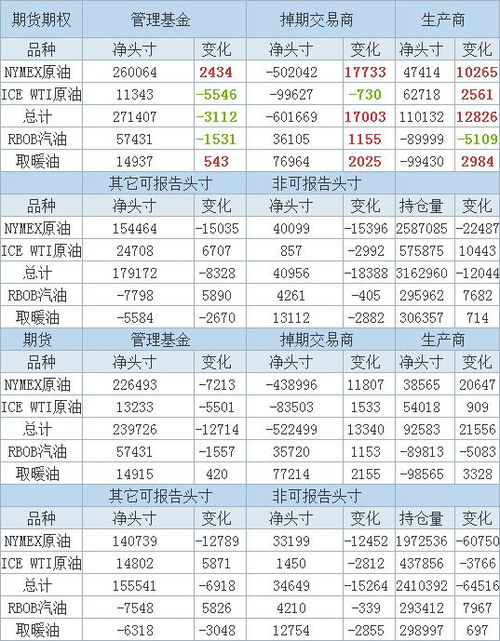 | 期货期权 | 管理基金 | | 掉期交易商 | | 生产商 | |
|---|---|---|---|---|---|---|
| 品种 | 净头寸 | 变化 | 净头寸 | 变化 | 净头寸 | 变化 |
| NYMEX原油 | 260064 | 2434 | -502042 | 17733 | 47414 | 10265 |
| ICE WTI原油 | 11343 | -5546 | -99627 | -730 | 62718 | 2561 |
| 总计 | 271407 | -3112 | -601669 | 17003 | 110132 | 12826 |
| RBOB汽油 | 57431 | -1531 | 36105 | 1155 | -89999 | -5109 |
| 取暖油 | 14937 | 543 | 76964 | 2025 | -99430 | 2984 |
| | 其它可报告头寸 | | 非可报告头寸 | | | |
| 品种 | 净头寸 | 变化 | 净头寸 | 变化 | 持仓量 | 变化 |
| NYMEX原油 | 154464 | -15035 | 40099 | -15396 | 2587085 | -22487 |
| ICE WTI原油 | 24708 | 6707 | 857 | -2992 | 575875 | 10443 |
| 总计 | 179172 | -8328 | 40956 | -18388 | 3162960 | -12044 |
| RBOB汽油 | -7798 | 5890 | 4261 | -405 | 295962 | 7682 |
| 取暖油 | -5584 | -2670 | 13112 | -2882 | 306357 | 714 |
| 期货 | 管理基金 | | 掉期交易商 | | 生产商 | |
| 品种 | 净头寸 | 变化 | 净头寸 | 变化 | 净头寸 | 变化 |
| NYMEX原油 | 226493 | -7213 | -438996 | 11807 | 38565 | 20647 |
| ICE WTI原油 | 13233 | -5501 | -83503 | 1533 | 54018 | 909 |
| 总计 | 239726 | -12714 | -522499 | 13340 | 92583 | 21556 |
| RBOB汽油 | 57431 | -1557 | 35720 | 1153 | -89813 | -5083 |
| 取暖油 | 14915 | 420 | 77214 | 2155 | -98565 | 3328 |
| | 其它可报告头寸 | | 非可报告头寸 | | | |
| 品种 | 净头寸 | 变化 | 净头寸 | 变化 | 持仓量 | 变化 |
| NYMEX原油 | 140739 | -12789 | 33199 | -12452 | 1972536 | -60750 |
| ICE WTI原油 | 14802 | 5871 | 1450 | -2812 | 437856 | -3766 |
| 总计 | 155541 | -6918 | 34649 | -15264 | 2410392 | -64516 |
| RBOB汽油 | -7548 | 5826 | 4210 | -339 | 293412 | 7967 |
| 取暖油 | -6318 | -3048 | 12754 | -2855 | 298997 | 697 |